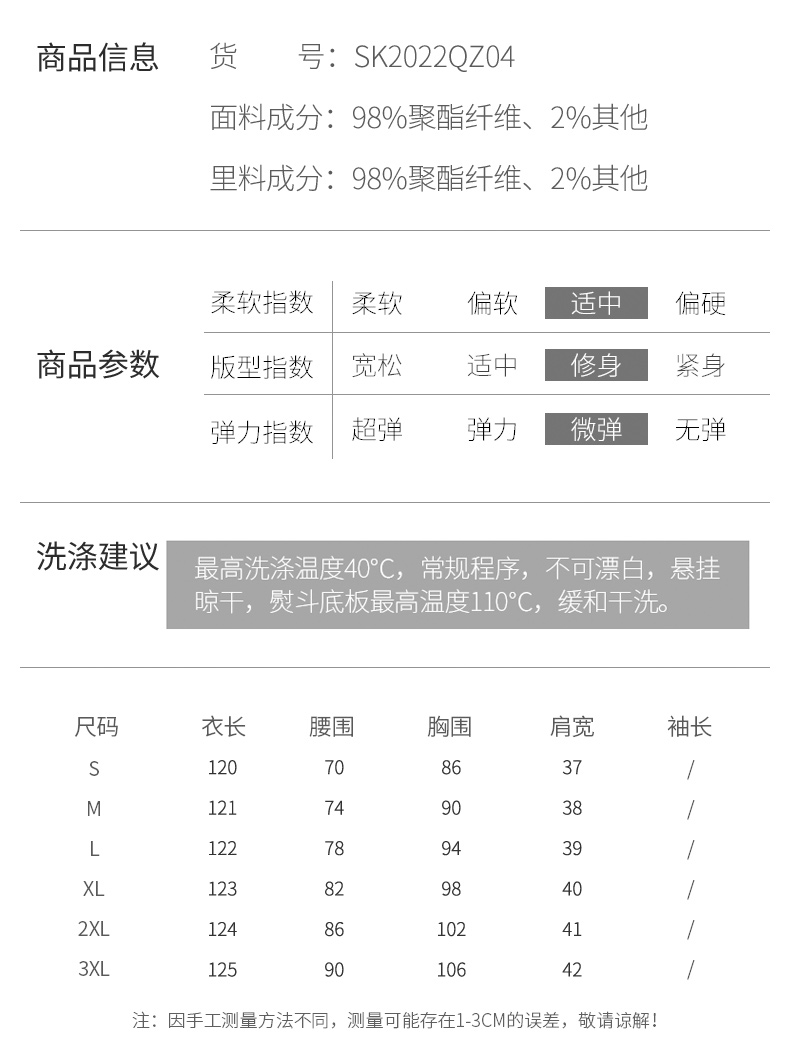 商品信息 货　　号：SK2022QZ04

面料成分：98%聚酯纤维、2%其他

里料成分：98%聚酯纤维、2%其他

商品参数

| 柔软指数 | 柔软 | 偏软 | 适中 | 偏硬 |
|---|---|---|---|---|
| 版型指数 | 宽松 | 适中 | 修身 | 紧身 |
| 弹力指数 | 超弹 | 弹力 | 微弹 | 无弹 |

洗涤建议

最高洗涤温度40°C，常规程序，不可漂白，悬挂晾干，熨斗底板最高温度110°C，缓和干洗。

| 尺码 | 衣长 | 腰围 | 胸围 | 肩宽 | 袖长 |
|---|---|---|---|---|---|
| S | 120 | 70 | 86 | 37 | / |
| M | 121 | 74 | 90 | 38 | / |
| L | 122 | 78 | 94 | 39 | / |
| XL | 123 | 82 | 98 | 40 | / |
| 2XL | 124 | 86 | 102 | 41 | / |
| 3XL | 125 | 90 | 106 | 42 | / |

注：因手工测量方法不同，测量可能存在1-3CM的误差，敬请谅解！